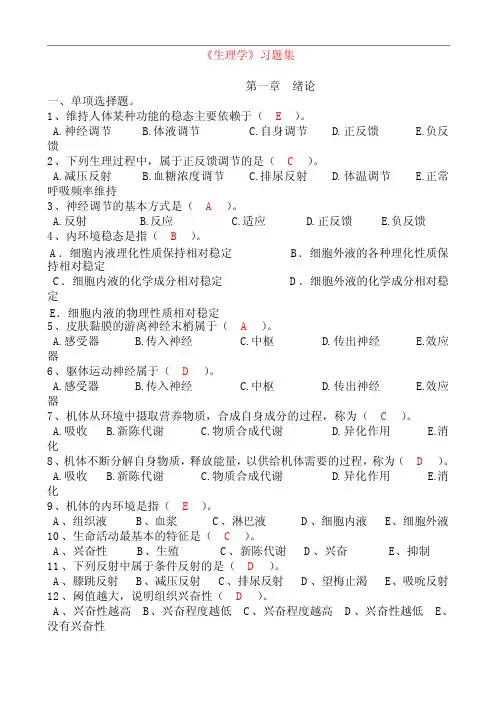 《生理学》习题集

第一章 绪论

一、单项选择题。

1、维持人体某种功能的稳态主要依赖于（ E ）。
A.神经调节 B.体液调节 C.自身调节 D.正反馈 E.负反馈

2、下列生理过程中，属于正反馈调节的是（ C ）。
A.减压反射 B.血糖浓度调节 C.排尿反射 D.体温调节 E.正常呼吸频率维持

3、神经调节的基本方式是（ A ）。
A.反射 B.反应 C.适应 D.正反馈 E.负反馈

4、内环境稳态是指（ B ）。
A．细胞内液理化性质保持相对稳定 B．细胞外液的各种理化性质保持相对稳定
C．细胞内液的化学成分相对稳定 D．细胞外液的化学成分相对稳定
E．细胞内液的物理性质相对稳定

5、皮肤黏膜的游离神经末梢属于（ A ）。
A.感受器 B.传入神经 C.中枢 D.传出神经 E.效应器

6、躯体运动神经属于（ D ）。
A.感受器 B.传入神经 C.中枢 D.传出神经 E.效应器

7、机体从环境中摄取营养物质，合成自身成分的过程，称为（ C ）。
A.吸收 B.新陈代谢 C.物质合成代谢 D.异化作用 E.消化

8、机体不断分解自身物质，释放能量，以供给机体需要的过程，称为（ D ）。
A.吸收 B.新陈代谢 C.物质合成代谢 D.异化作用 E.消化

9、机体的内环境是指（ E ）。
A、组织液 B、血浆 C、淋巴液 D、细胞内液 E、细胞外液

10、生命活动最基本的特征是（ C ）。
A、兴奋性 B、生殖 C、新陈代谢 D、兴奋 E、抑制

11、下列反射中属于条件反射的是（ D ）。
A、膝跳反射 B、减压反射 C、排尿反射 D、望梅止渴 E、吸吮反射

12、阈值越大，说明组织兴奋性（ D ）。
A、兴奋性越高 B、兴奋程度越低 C、兴奋程度越高 D、兴奋性越低 E、没有兴奋性